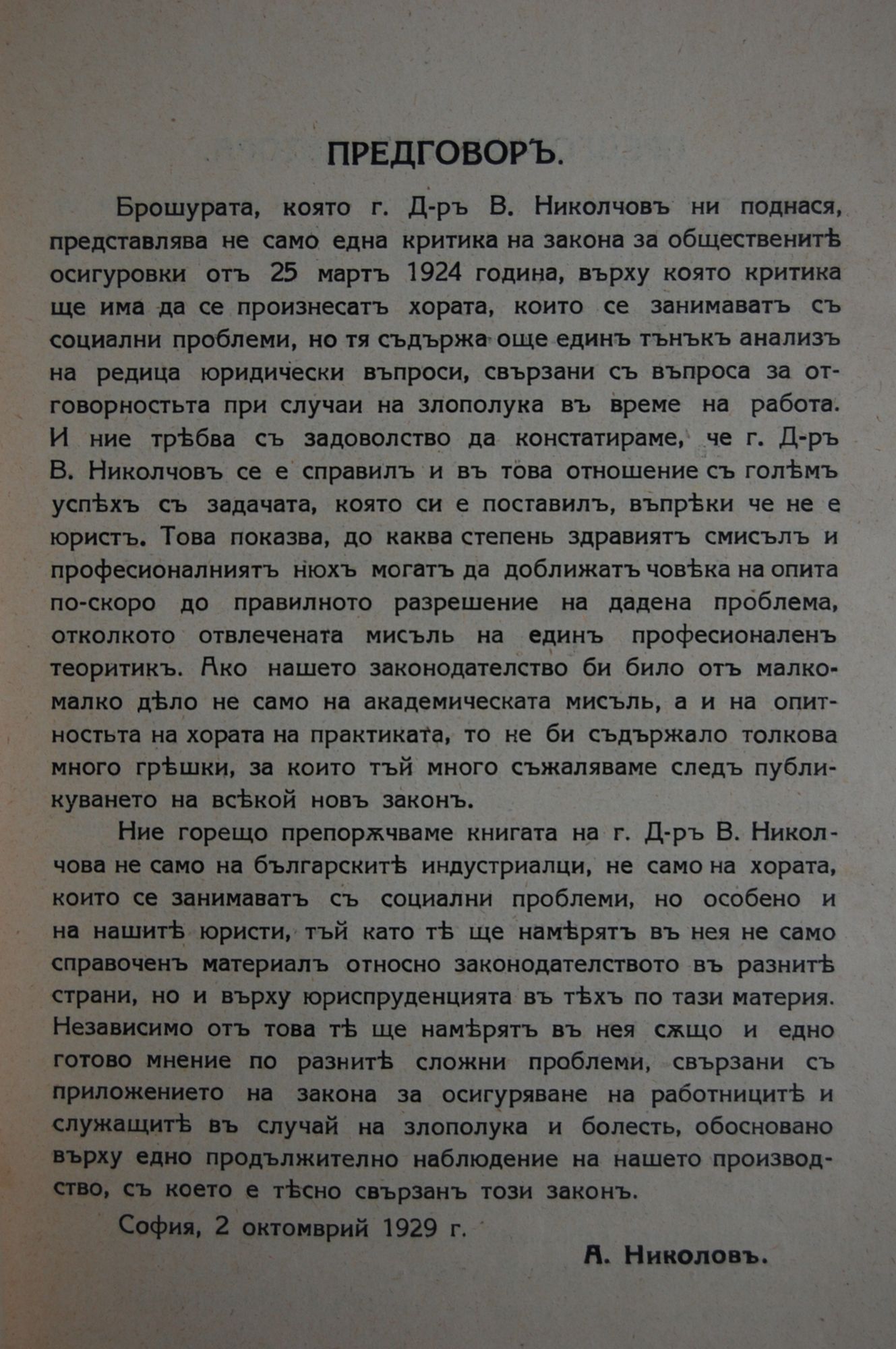 ПРЕДГОВОРЪ.

Брошурата, която г. Д-ръ В. Николчовъ ни поднася, представлява не само една критика на закона за общественитѣ осигуровки отъ 25 мартъ 1924 година, върху която критика ще има да се произнесатъ хората, които се занимаватъ съ социални проблеми, но тя съдържа още единъ тънъкъ анализъ на редица юридически въпроси, свързани съ въпроса за отговорностьта при случаи на злополука въ време на работа. И ние трѣбва съ задоволство да констатираме, че г. Д-ръ В. Николчовъ се е справилъ и въ това отношение съ голѣмъ успѣхъ съ задачата, която си е поставилъ, въпрѣки че не е юристъ. Това показва, до каква степень здравиятъ смисълъ и професионалниятъ нюхъ могатъ да доближатъ човѣка на опита по-скоро до правилното разрешение на дадена проблема, отколкото отвлечената мисъль на единъ професионаленъ теоритикъ. Ако нашето законодателство би било отъ малко-малко дѣло не само на академическата мисъль, а и на опитностьта на хората на практиката, то не би съдържало толкова много грѣшки, за които тъй много съжаляваме следъ публикуването на всѣкой новъ законъ.

Ние горещо препоржчваме книгата на г. Д-ръ В. Николчова не само на българскитѣ индустриалци, не само на хората, които се занимаватъ съ социални проблеми, но особено и на нашитѣ юристи, тъй като тѣ ще намѣрятъ въ нея не само справоченъ материалъ относно законодателството въ разнитѣ страни, но и върху юриспруденцията въ тѣхъ по тази материя. Независимо отъ това тѣ ще намѣрятъ въ нея сжщо и едно готово мнение по разнитѣ сложни проблеми, свързани съ приложението на закона за осигуряване на работницитѣ и служащитѣ въ случай на злополука и болесть, обосновано върху едно продължително наблюдение на нашето производство, съ което е тѣсно свързанъ този законъ.

София, 2 октомврий 1929 г.

А. Николовъ.